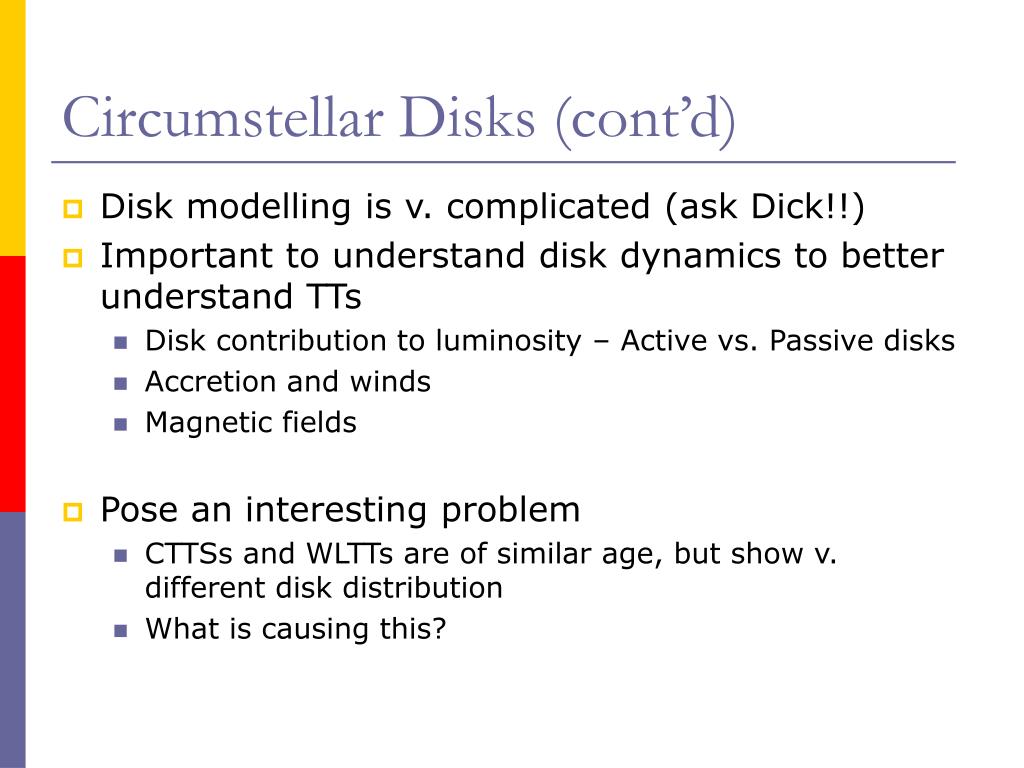 Circumstellar Disks (cont'd)

Disk modelling is v. complicated (ask Dick!!)

Important to understand disk dynamics to better understand TTs

Disk contribution to luminosity – Active vs. Passive disks

Accretion and winds

Magnetic fields

Pose an interesting problem

CTTSs and WLTTs are of similar age, but show v. different disk distribution

What is causing this?